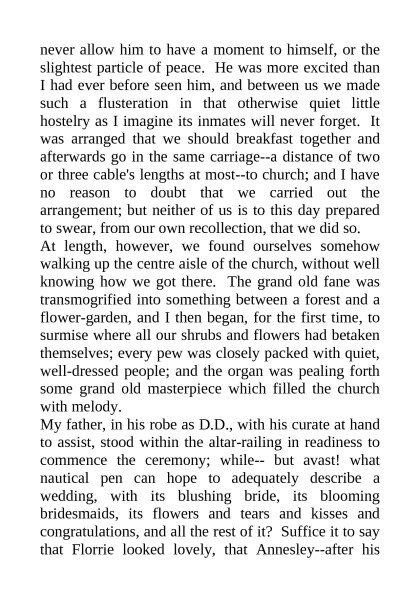 never allow him to have a moment to himself, or the slightest particle of peace. He was more excited than I had ever before seen him, and between us we made such a flusteration in that otherwise quiet little hostelry as I imagine its inmates will never forget. It was arranged that we should breakfast together and afterwards go in the same carriage--a distance of two or three cable's lengths at most--to church; and I have no reason to doubt that we carried out the arrangement; but neither of us is to this day prepared to swear, from our own recollection, that we did so.
At length, however, we found ourselves somehow walking up the centre aisle of the church, without well knowing how we got there. The grand old fane was transmogrified into something between a forest and a flower-garden, and I then began, for the first time, to surmise where all our shrubs and flowers had betaken themselves; every pew was closely packed with quiet, well-dressed people; and the organ was pealing forth some grand old masterpiece which filled the church with melody.
My father, in his robe as D.D., with his curate at hand to assist, stood within the altar-railing in readiness to commence the ceremony; while-- but avast! what nautical pen can hope to adequately describe a wedding, with its blushing bride, its blooming bridesmaids, its flowers and tears and kisses and congratulations, and all the rest of it? Suffice it to say that Florrie looked lovely, that Annesley--after his